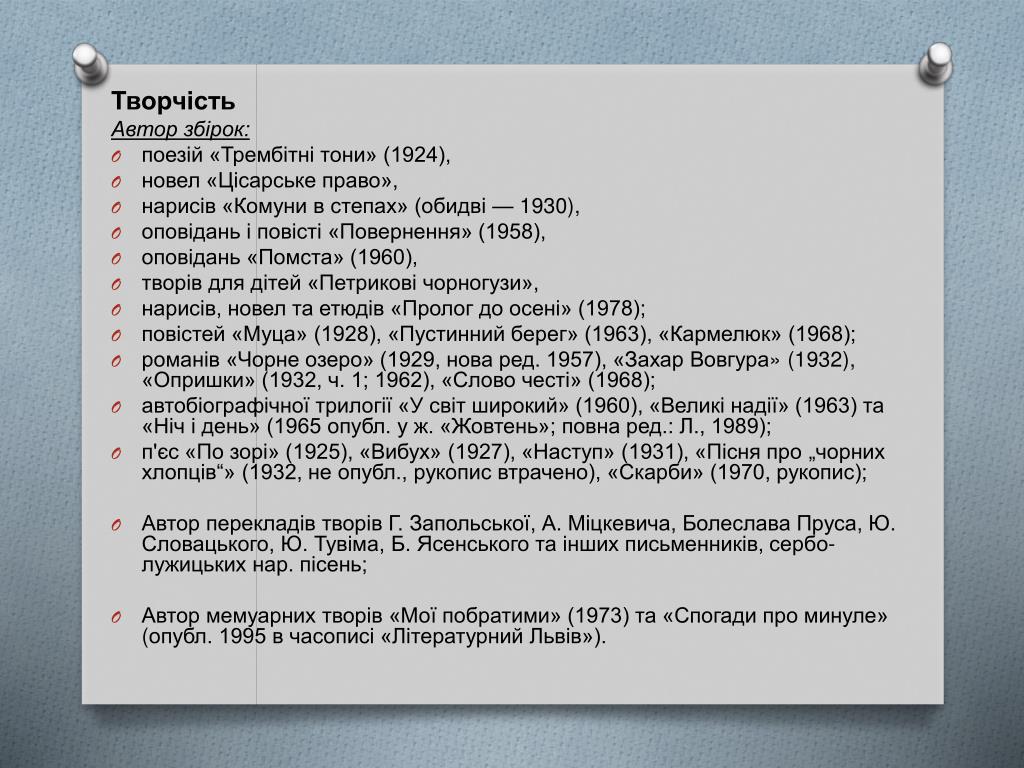 Творчість
Автор збірок:
O поезій «Трембітні тони» (1924),
O новел «Цісарське право»,
O нарисів «Комуни в степах» (обидві — 1930),
O оповідань і повісті «Повернення» (1958),
O оповідань «Помста» (1960),
O творів для дітей «Петрикові чорногузи»,
O нарисів, новел та етюдів «Пролог до осені» (1978);
O повістей «Муца» (1928), «Пустинний берег» (1963), «Кармелюк» (1968);
O романів «Чорне озеро» (1929, нова ред. 1957), «Захар Вовгура» (1932), «Опришки» (1932, ч. 1; 1962), «Слово честі» (1968);
O автобіографічної трилогії «У світ широкий» (1960), «Великі надії» (1963) та «Ніч і день» (1965 опубл. у ж. «Жовтень»; повна ред.: Л., 1989);
O п'єс «По зорі» (1925), «Вибух» (1927), «Наступ» (1931), «Пісня про „чорних хлопців“» (1932, не опубл., рукопис втрачено), «Скарби» (1970, рукопис);

O Автор перекладів творів Г. Запольської, А. Міцкевича, Болеслава Пруса, Ю. Словацького, Ю. Тувіма, Б. Ясенського та інших письменників, сербо-лужицьких нар. пісень;

O Автор мемуарних творів «Мої побратими» (1973) та «Спогади про минуле» (опубл. 1995 в часописі «Літературний Львів»).